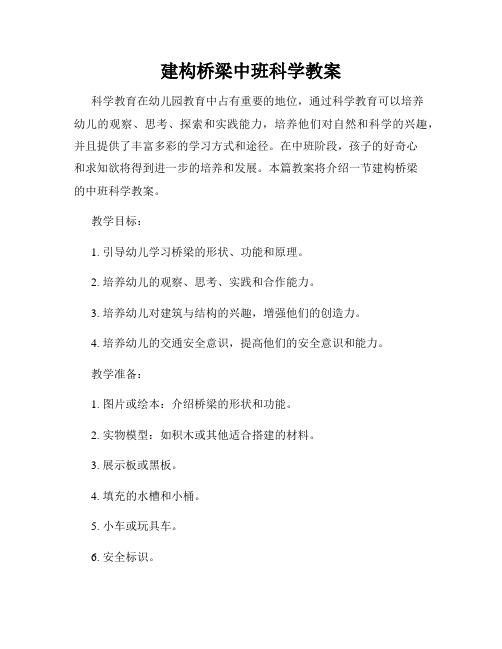 建构桥梁中班科学教案

科学教育在幼儿园教育中占有重要的地位，通过科学教育可以培养幼儿的观察、思考、探索和实践能力，培养他们对自然和科学的兴趣，并且提供了丰富多彩的学习方式和途径。在中班阶段，孩子的好奇心和求知欲将得到进一步的培养和发展。本篇教案将介绍一节建构桥梁的中班科学教案。

教学目标：

1. 引导幼儿学习桥梁的形状、功能和原理。

2. 培养幼儿的观察、思考、实践和合作能力。

3. 培养幼儿对建筑与结构的兴趣，增强他们的创造力。

4. 培养幼儿的交通安全意识，提高他们的安全意识和能力。

教学准备：

1. 图片或绘本：介绍桥梁的形状和功能。

2. 实物模型：如积木或其他适合搭建的材料。

3. 展示板或黑板。

4. 填充的水槽和小桶。

5. 小车或玩具车。

6. 安全标识。